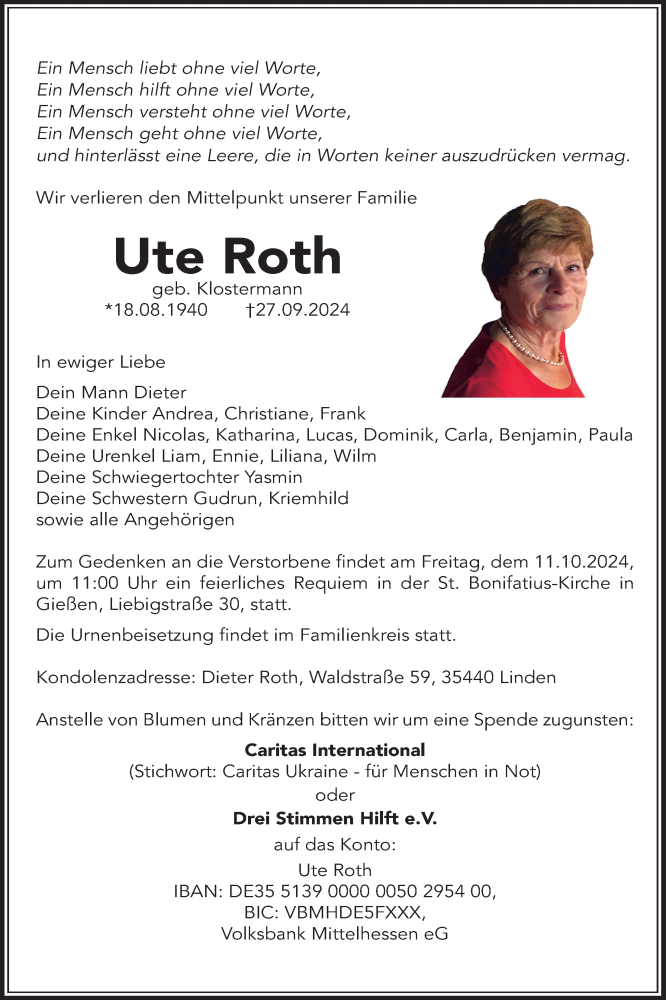 Ein Mensch liebt ohne viel Worte,
Ein Mensch hilft ohne viel Worte,
Ein Mensch versteht ohne viel Worte,
Ein Mensch geht ohne viel Worte,
und hinterlässt eine Leere, die in Worten keiner auszudrücken vermag.

Wir verlieren den Mittelpunkt unserer Familie

Ute Roth

geb. Klostermann
*18.08.1940 †27.09.2024

In ewiger Liebe

Dein Mann Dieter
Deine Kinder Andrea, Christiane, Frank
Deine Enkel Nicolas, Katharina, Lucas, Dominik, Carla, Benjamin, Paula
Deine Urenkel Liam, Ennie, Liliana, Wilm
Deine Schwiegertochter Yasmin
Deine Schwestern Gudrun, Kriemhild
sowie alle Angehörigen

Zum Gedenken an die Verstorbene findet am Freitag, dem 11.10.2024, um 11:00 Uhr ein feierliches Requiem in der St. Bonifatius-Kirche in Gießen, Liebigstraße 30, statt.

Die Urnenbeisetzung findet im Familienkreis statt.

Kondolenzadresse: Dieter Roth, Waldstraße 59, 35440 Linden

Anstelle von Blumen und Kränzen bitten wir um eine Spende zugunsten:

Caritas International
(Stichwort: Caritas Ukraine - für Menschen in Not)
oder
Drei Stimmen Hilft e.V.
auf das Konto:
Ute Roth
IBAN: DE35 5139 0000 0050 2954 00,
BIC: VBMHDE5FXXX,
Volksbank Mittelhessen eG